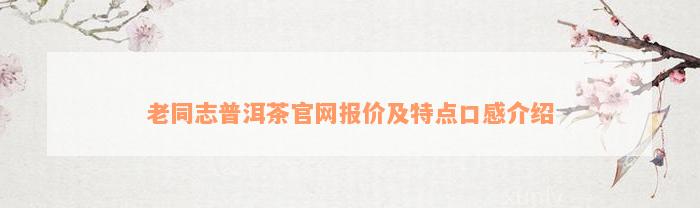 老同志普洱茶官网报价及特点口感介绍